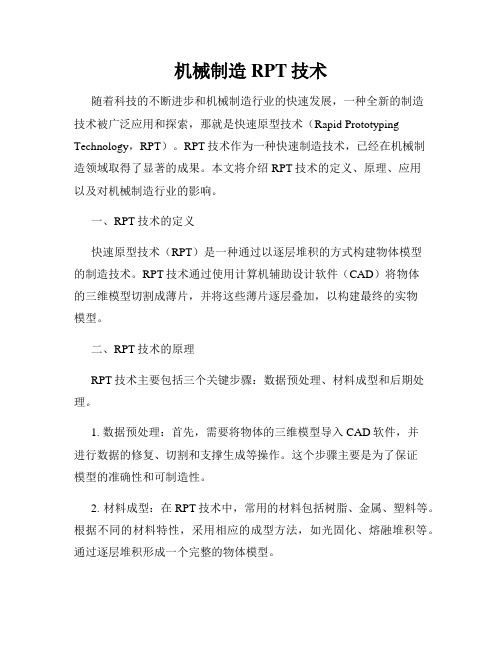 机械制造 RPT 技术

随着科技的不断进步和机械制造行业的快速发展，一种全新的制造技术被广泛应用和探索，那就是快速原型技术（Rapid Prototyping Technology，RPT）。RPT 技术作为一种快速制造技术，已经在机械制造领域取得了显著的成果。本文将介绍 RPT 技术的定义、原理、应用以及对机械制造行业的影响。

一、RPT 技术的定义

快速原型技术（RPT）是一种通过以逐层堆积的方式构建物体模型的制造技术。RPT 技术通过使用计算机辅助设计软件（CAD）将物体的三维模型切割成薄片，并将这些薄片逐层叠加，以构建最终的实物模型。

二、RPT 技术的原理

RPT 技术主要包括三个关键步骤：数据预处理、材料成型和后期处理。

1. 数据预处理：首先，需要将物体的三维模型导入 CAD 软件，并进行数据的修复、切割和支撑生成等操作。这个步骤主要是为了保证模型的准确性和可制造性。

2. 材料成型：在 RPT 技术中，常用的材料包括树脂、金属、塑料等。根据不同的材料特性，采用相应的成型方法，如光固化、熔融堆积等。通过逐层堆积形成一个完整的物体模型。